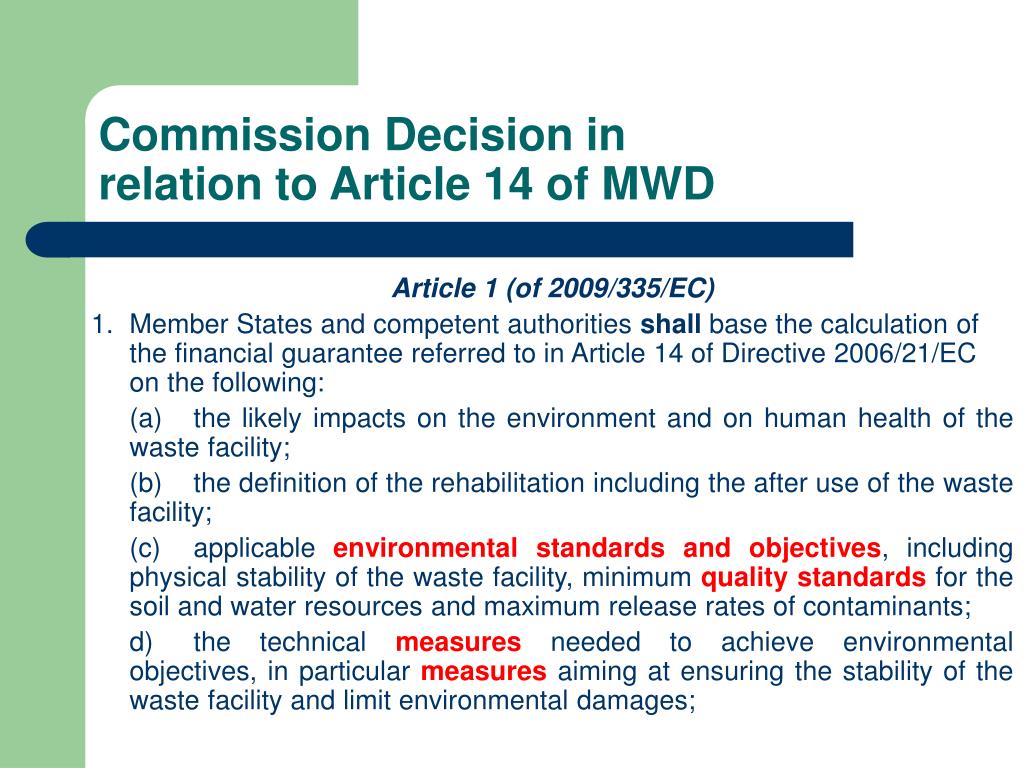 Commission Decision in relation to Article 14 of MWD

Article 1 (of 2009/335/EC)

1. Member States and competent authorities shall base the calculation of the financial guarantee referred to in Article 14 of Directive 2006/21/EC on the following:

(a) the likely impacts on the environment and on human health of the waste facility;

(b) the definition of the rehabilitation including the after use of the waste facility;

(c) applicable environmental standards and objectives, including physical stability of the waste facility, minimum quality standards for the soil and water resources and maximum release rates of contaminants;

d) the technical measures needed to achieve environmental objectives, in particular measures aiming at ensuring the stability of the waste facility and limit environmental damages;